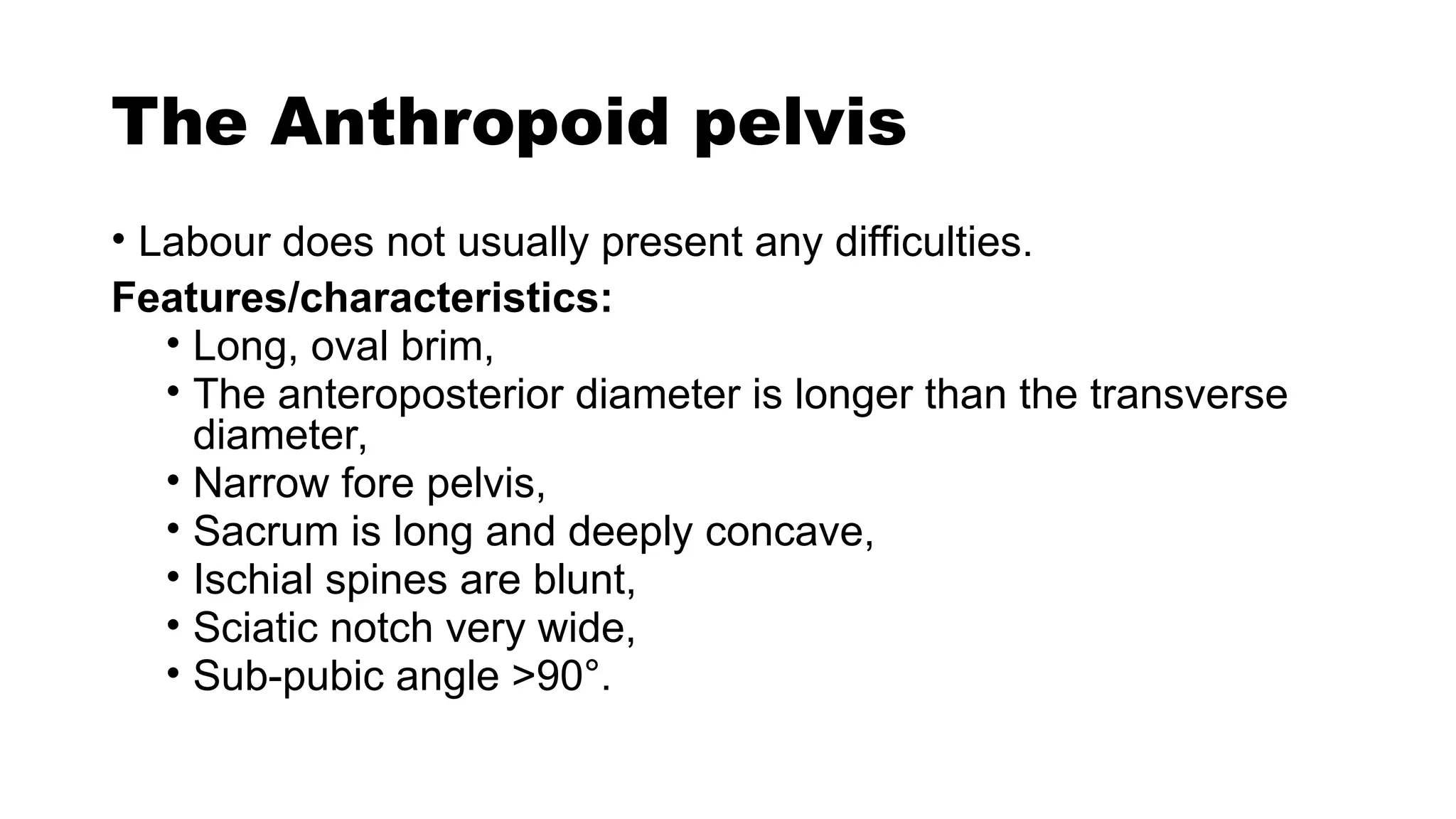 The Anthropoid pelvis

• Labour does not usually present any difficulties.

Features/characteristics:

• Long, oval brim,
• The anteroposterior diameter is longer than the transverse diameter,
• Narrow fore pelvis,
• Sacrum is long and deeply concave,
• Ischial spines are blunt,
• Sciatic notch very wide,
• Sub-pubic angle >90°.